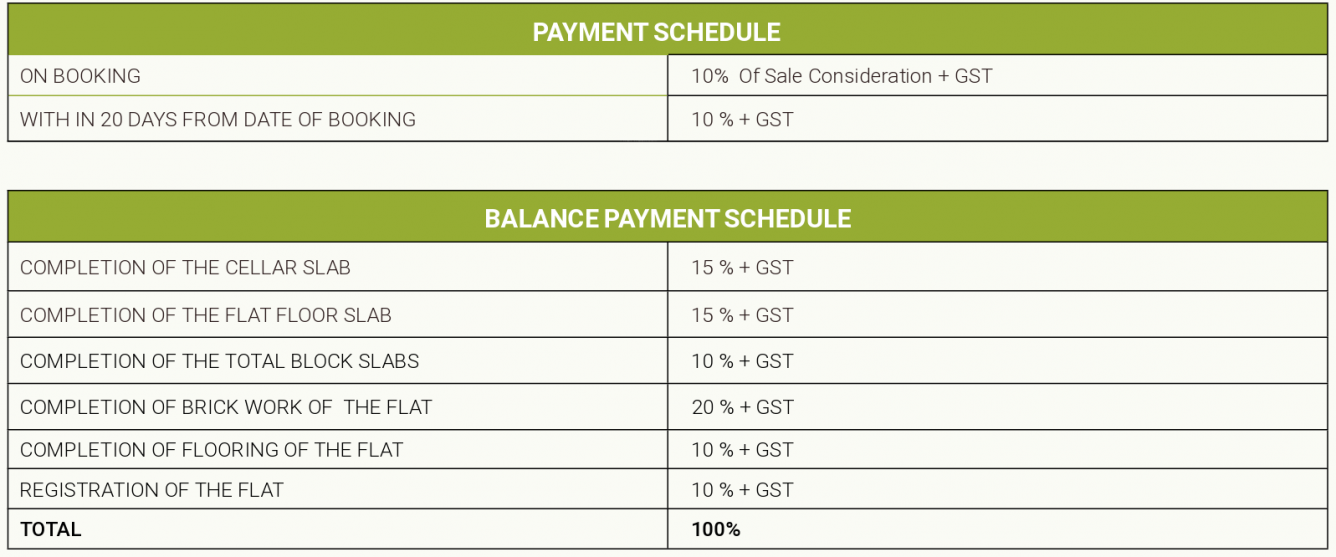 | PAYMENT SCHEDULE | |
|---|---|
| ON BOOKING | 10% Of Sale Consideration + GST |
| WITH IN 20 DAYS FROM DATE OF BOOKING | 10 % + GST |

| BALANCE PAYMENT SCHEDULE | |
|---|---|
| COMPLETION OF THE CELLAR SLAB | 15 % + GST |
| COMPLETION OF THE FLAT FLOOR SLAB | 15 % + GST |
| COMPLETION OF THE TOTAL BLOCK SLABS | 10 % + GST |
| COMPLETION OF BRICK WORK OF THE FLAT | 20 % + GST |
| COMPLETION OF FLOORING OF THE FLAT | 10 % + GST |
| REGISTRATION OF THE FLAT | 10 % + GST |
| TOTAL | 100% |